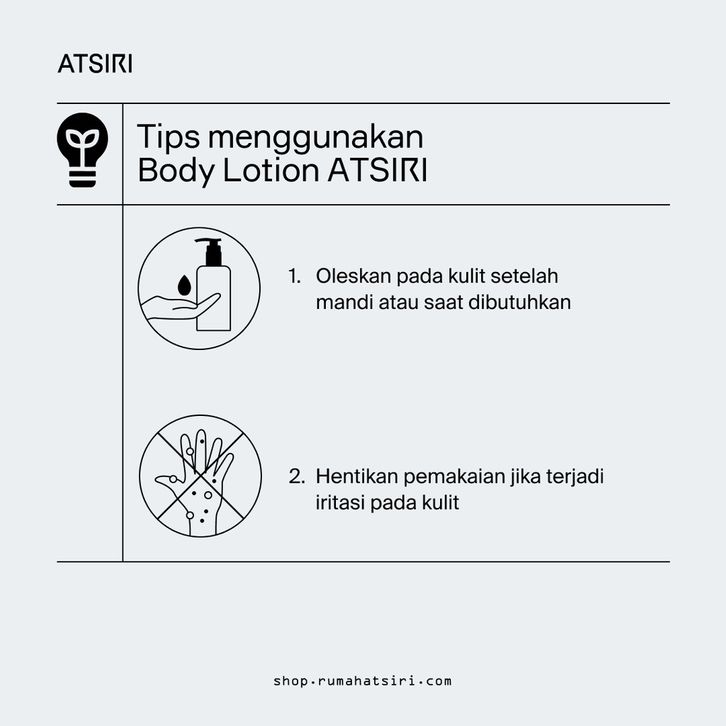 ATSIRI

Tips menggunakan Body Lotion ATSIRI

1. Oleskan pada kulit setelah mandi atau saat dibutuhkan

2. Hentikan pemakaian jika terjadi iritasi pada kulit

shop.rumahatsiri.com